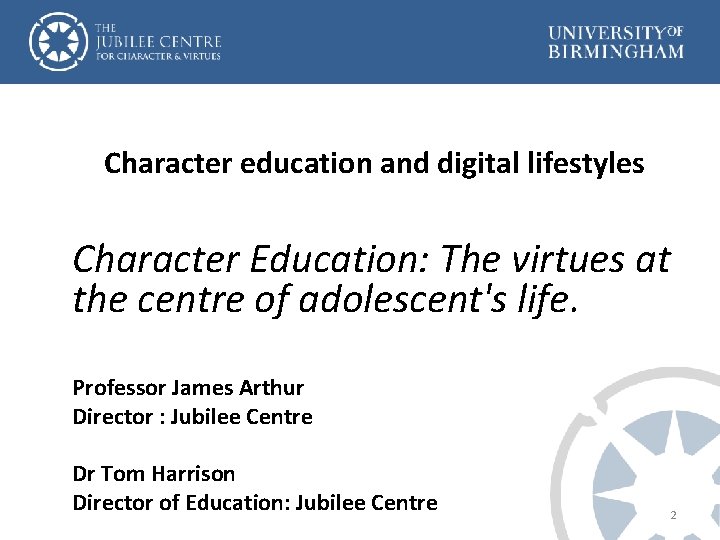 THE
JUBILEE CENTRE
FOR CHARACTER & VIRTUES

UNIVERSITY OF
BIRMINGHAM

Character education and digital lifestyles

Character Education: The virtues at the centre of adolescent's life.

Professor James Arthur
Director : Jubilee Centre

Dr Tom Harrison
Director of Education: Jubilee Centre

2